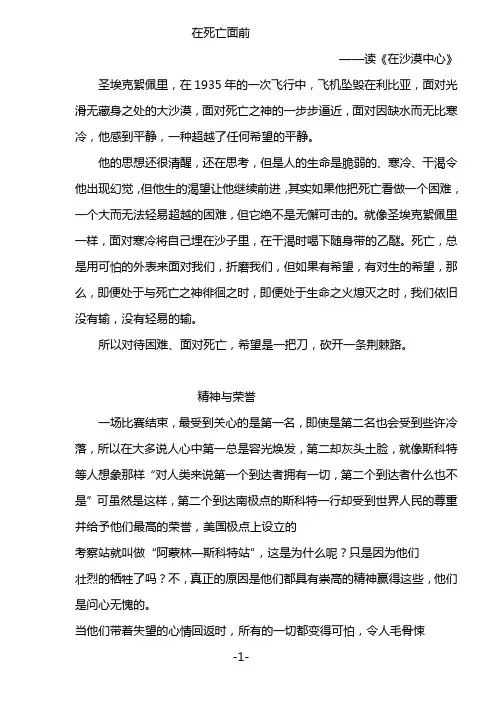 在死亡面前

——读《在沙漠中心》

圣埃克絮佩里，在 1935 年的一次飞行中，飞机坠毁在利比亚，面对光滑无藏身之处的大沙漠，面对死亡之神的一步步逼近，面对因缺水而无比寒冷，他感到平静，一种超越了任何希望的平静。

他的思想还很清醒，还在思考，但是人的生命是脆弱的、寒冷、干渴令他出现幻觉，但他生的渴望让他继续前进，其实如果他把死亡看做一个困难，一个大而无法轻易超越的困难，但它绝不是无懈可击的。就像圣埃克絮佩里一样，面对寒冷将自己埋在沙子里，在干渴时喝下随身带的乙醚。死亡，总是用可怕的外表来面对我们，折磨我们，但如果有希望，有对生的希望，那么，即便处于与死亡之神徘徊之时，即便处于生命之火熄灭之时，我们依旧没有输，没有轻易的输。

所以对待困难、面对死亡，希望是一把刀，砍开一条荆棘路。

精神与荣誉

一场比赛结束，最受到关心的是第一名，即使是第二名也会受到些许冷落，所以在大多说人心中第一总是容光焕发，第二却灰头土脸，就像斯科特等人想象那样“对人类来说第一个到达者拥有一切，第二个到达者什么也不是”可虽然是这样，第二个到达南极点的斯科特一行却受到世界人民的尊重并给予他们最高的荣誉，美国极点上设立的

考察站就叫做“阿蒙林—斯科特站”，这是为什么呢？只是因为他们

壮烈的牺牲了吗？不，真正的原因是他们都具有崇高的精神赢得这些，他们是问心无愧的。

当他们带着失望的心情回返时，所有的一切都变得可怕，令人毛骨悚

-1-